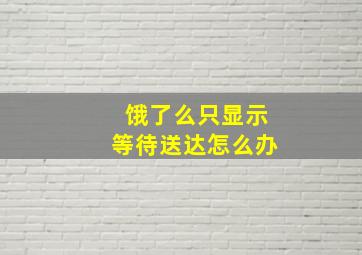 饿了么只显示
等待送达怎么办